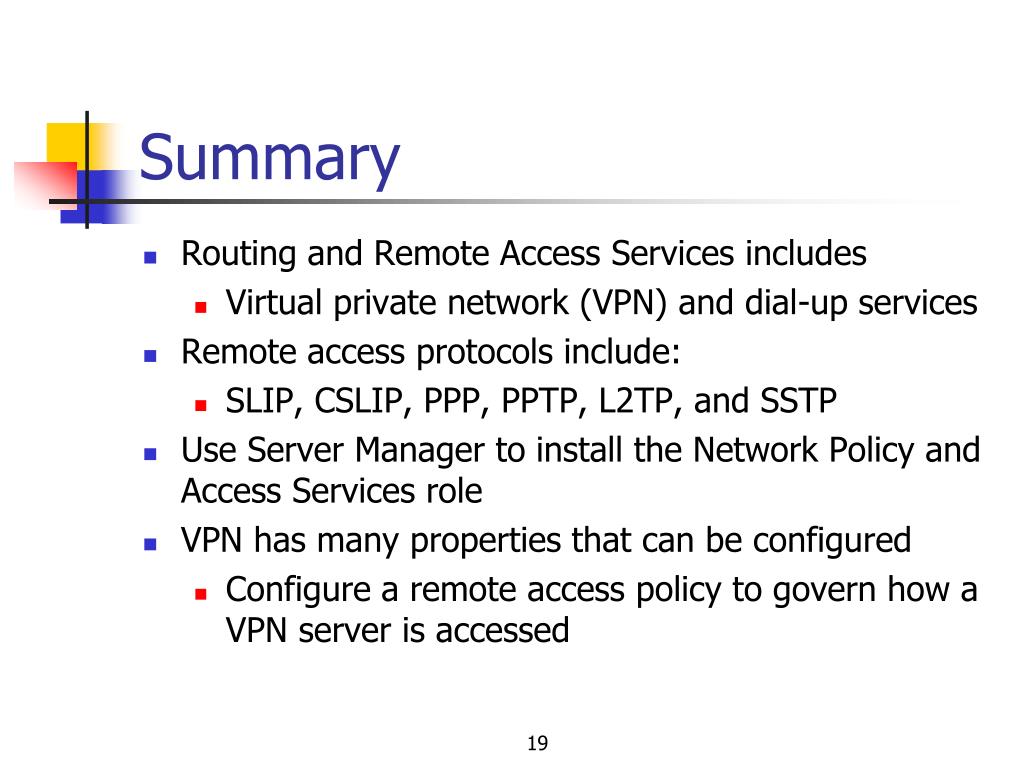 Summary

- Routing and Remote Access Services includes
  - Virtual private network (VPN) and dial-up services
- Remote access protocols include:
  - SLIP, CSLIP, PPP, PPTP, L2TP, and SSTP
- Use Server Manager to install the Network Policy and Access Services role
- VPN has many properties that can be configured
  - Configure a remote access policy to govern how a VPN server is accessed

19